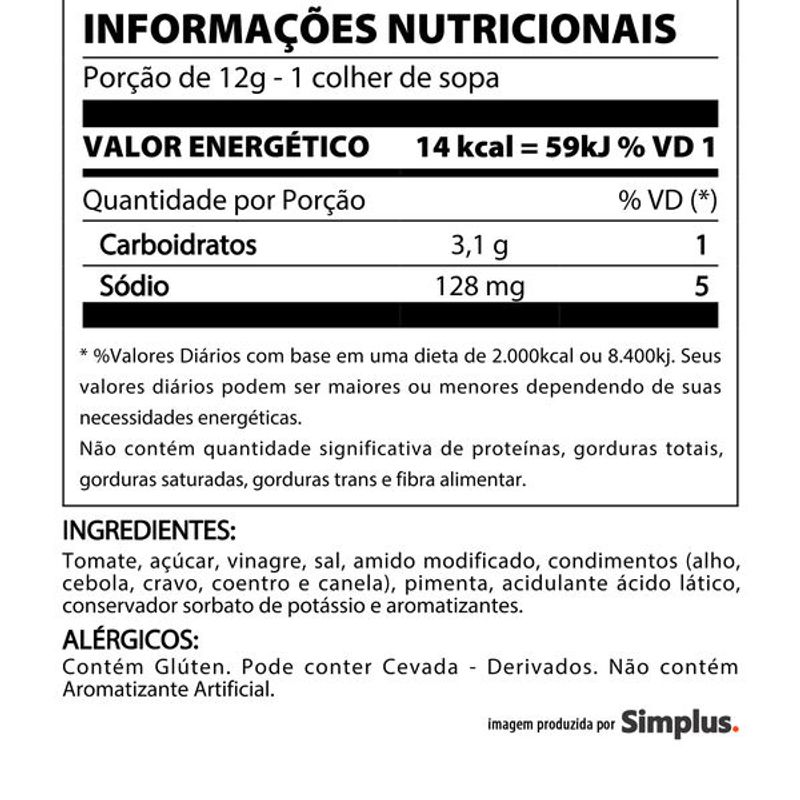 INFORMAÇÕES NUTRICIONAIS

Porção de 12g - 1 colher de sopa

VALOR ENERGÉTICO 14 kcal = 59kJ % VD 1

| Quantidade por Porção | | % VD (*) |
|---|---|---|
| Carboidratos | 3,1 g | 1 |
| Sódio | 128 mg | 5 |

* %Valores Diários com base em uma dieta de 2.000kcal ou 8.400kj. Seus valores diários podem ser maiores ou menores dependendo de suas necessidades energéticas.

Não contém quantidade significativa de proteínas, gorduras totais, gorduras saturadas, gorduras trans e fibra alimentar.

INGREDIENTES:

Tomate, açúcar, vinagre, sal, amido modificado, condimentos (alho, cebola, cravo, coentro e canela), pimenta, acidulante ácido lático, conservador sorbato de potássio e aromatizantes.

ALÉRGICOS:

Contém Glúten. Pode conter Cevada - Derivados. Não contém Aromatizante Artificial.

imagem produzida por Simplus.